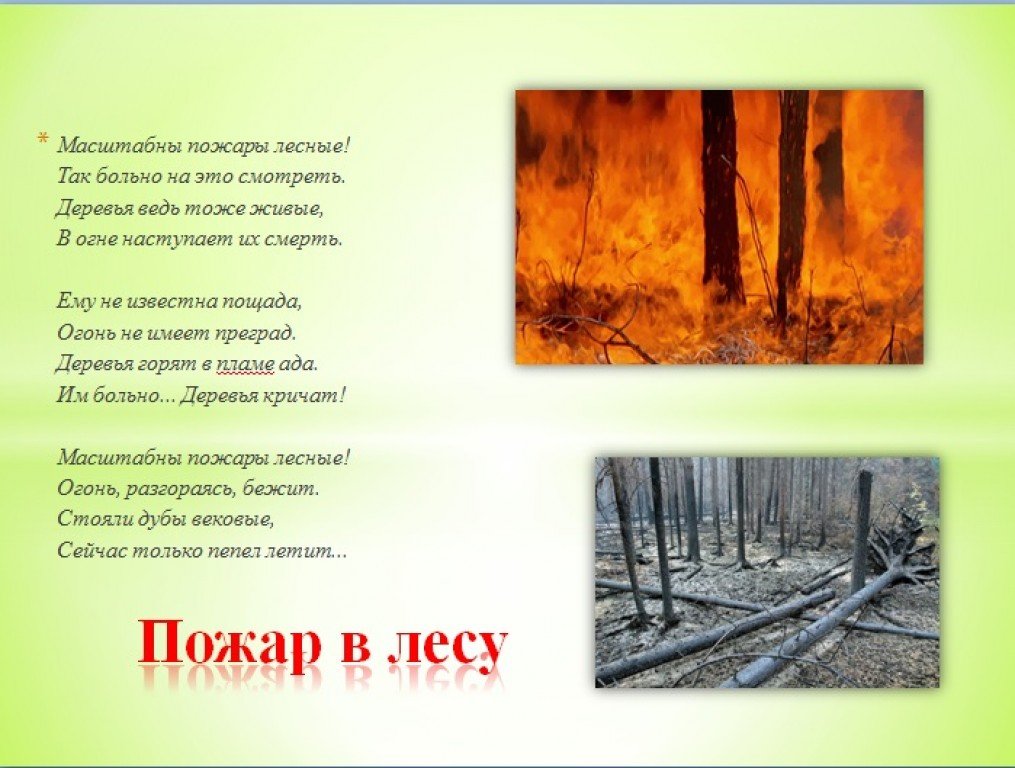 * Масштабны пожары лесные!
Так больно на это смотреть.
Деревья ведь тоже живые,
В огне наступает их смерть.

Ему не известна пощада,
Огонь не имеет преград.
Деревья горят в пламе ада.
Им больно... Деревья кричат!

Масштабны пожары лесные!
Огонь, разгораясь, бежит.
Стояли дубы вековые,
Сейчас только пепел летит...

Пожар в лесу